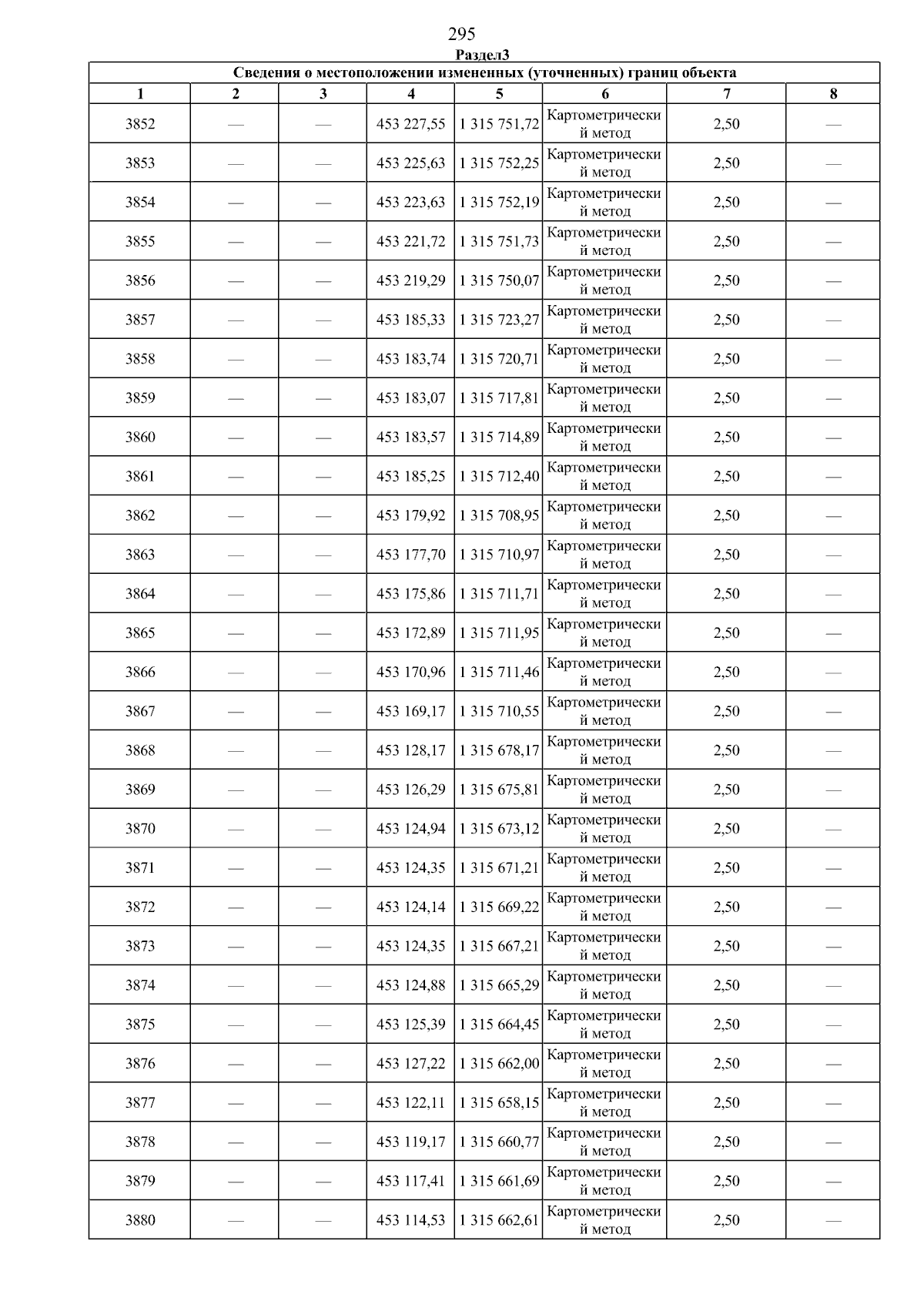 295

Раздел3

Сведения о местоположении измененных (уточненных) границ объекта

| 1 | 2 | 3 | 4 | 5 | 6 | 7 | 8 |
|---|---|---|---|---|---|---|---|
| 3852 | — | — | 453 227,55 | 1 315 751,72 | Картометрический метод | 2,50 | — |
| 3853 | — | — | 453 225,63 | 1 315 752,25 | Картометрический метод | 2,50 | — |
| 3854 | — | — | 453 223,63 | 1 315 752,19 | Картометрический метод | 2,50 | — |
| 3855 | — | — | 453 221,72 | 1 315 751,73 | Картометрический метод | 2,50 | — |
| 3856 | — | — | 453 219,29 | 1 315 750,07 | Картометрический метод | 2,50 | — |
| 3857 | — | — | 453 185,33 | 1 315 723,27 | Картометрический метод | 2,50 | — |
| 3858 | — | — | 453 183,74 | 1 315 720,71 | Картометрический метод | 2,50 | — |
| 3859 | — | — | 453 183,07 | 1 315 717,81 | Картометрический метод | 2,50 | — |
| 3860 | — | — | 453 183,57 | 1 315 714,89 | Картометрический метод | 2,50 | — |
| 3861 | — | — | 453 185,25 | 1 315 712,40 | Картометрический метод | 2,50 | — |
| 3862 | — | — | 453 179,92 | 1 315 708,95 | Картометрический метод | 2,50 | — |
| 3863 | — | — | 453 177,70 | 1 315 710,97 | Картометрический метод | 2,50 | — |
| 3864 | — | — | 453 175,86 | 1 315 711,71 | Картометрический метод | 2,50 | — |
| 3865 | — | — | 453 172,89 | 1 315 711,95 | Картометрический метод | 2,50 | — |
| 3866 | — | — | 453 170,96 | 1 315 711,46 | Картометрический метод | 2,50 | — |
| 3867 | — | — | 453 169,17 | 1 315 710,55 | Картометрический метод | 2,50 | — |
| 3868 | — | — | 453 128,17 | 1 315 678,17 | Картометрический метод | 2,50 | — |
| 3869 | — | — | 453 126,29 | 1 315 675,81 | Картометрический метод | 2,50 | — |
| 3870 | — | — | 453 124,94 | 1 315 673,12 | Картометрический метод | 2,50 | — |
| 3871 | — | — | 453 124,35 | 1 315 671,21 | Картометрический метод | 2,50 | — |
| 3872 | — | — | 453 124,14 | 1 315 669,22 | Картометрический метод | 2,50 | — |
| 3873 | — | — | 453 124,35 | 1 315 667,21 | Картометрический метод | 2,50 | — |
| 3874 | — | — | 453 124,88 | 1 315 665,29 | Картометрический метод | 2,50 | — |
| 3875 | — | — | 453 125,39 | 1 315 664,45 | Картометрический метод | 2,50 | — |
| 3876 | — | — | 453 127,22 | 1 315 662,00 | Картометрический метод | 2,50 | — |
| 3877 | — | — | 453 122,11 | 1 315 658,15 | Картометрический метод | 2,50 | — |
| 3878 | — | — | 453 119,17 | 1 315 660,77 | Картометрический метод | 2,50 | — |
| 3879 | — | — | 453 117,41 | 1 315 661,69 | Картометрический метод | 2,50 | — |
| 3880 | — | — | 453 114,53 | 1 315 662,61 | Картометрический метод | 2,50 | — |